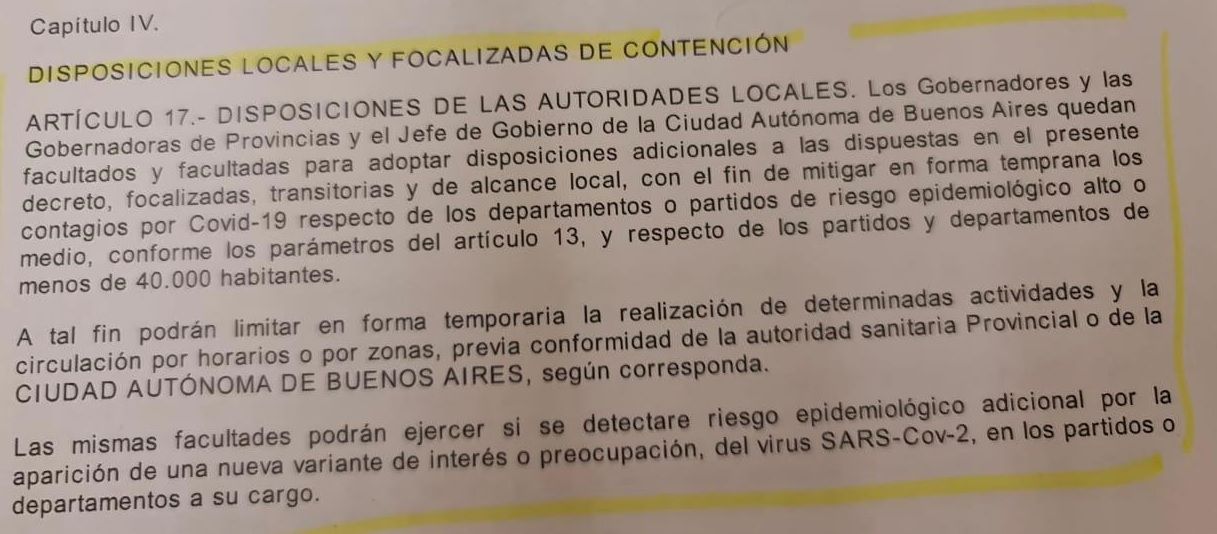 Capítulo IV.

DISPOSICIONES LOCALES Y FOCALIZADAS DE CONTENCIÓN

ARTÍCULO 17.- DISPOSICIONES DE LAS AUTORIDADES LOCALES. Los Gobernadores y las Gobernadoras de Provincias y el Jefe de Gobierno de la Ciudad Autónoma de Buenos Aires quedan facultados y facultadas para adoptar disposiciones adicionales a las dispuestas en el presente decreto, focalizadas, transitorias y de alcance local, con el fin de mitigar en forma temprana los contagios por Covid-19 respecto de los departamentos o partidos de riesgo epidemiológico alto o medio, conforme los parámetros del artículo 13, y respecto de los partidos y departamentos de menos de 40.000 habitantes.

A tal fin podrán limitar en forma temporaria la realización de determinadas actividades y la circulación por horarios o por zonas, previa conformidad de la autoridad sanitaria Provincial o de la CIUDAD AUTÓNOMA DE BUENOS AIRES, según corresponda.

Las mismas facultades podrán ejercer si se detectare riesgo epidemiológico adicional por la aparición de una nueva variante de interés o preocupación, del virus SARS-Cov-2, en los partidos o departamentos a su cargo.